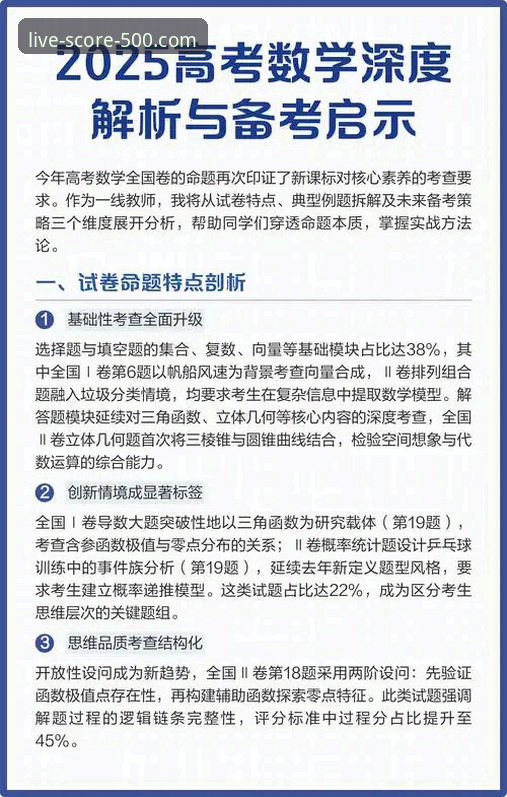 live-score-500.com

2025高考数学深度解析与备考启示

今年高考数学全国卷的命题再次印证了新课标对核心素养的考查要求。作为一线教师，我将从试卷特点、典型例题拆解及未来备考策略三个维度展开分析，帮助同学们穿透命题本质，掌握实战方法论。

一、试卷命题特点剖析

1 基础性考查全面升级

选择题与填空题的集合、复数、向量等基础模块占比达38%，其中全国Ⅰ卷第6题以帆船风速为背景考查向量合成，Ⅱ卷排列组合题融入垃圾分类情境，均要求考生在复杂信息中提取数学模型。解答题模块延续对三角函数、立体几何等核心内容的深度考查，全国Ⅱ卷立体几何题首次将三棱锥与圆锥曲线结合，检验空间想象与代数运算的综合能力。

2 创新情境成显著标签

全国Ⅰ卷导数大题突破性地以三角函数为研究载体（第19题），考查含参函数极值与零点分布的关系；Ⅱ卷概率统计题设计乒乓球训练中的事件族分析（第19题），延续去年新定义题型风格，要求考生建立概率递推模型。这类试题占比达22%，成为区分考生思维层次的关键题组。

3 思维品质考查结构化

开放性设问成为新趋势，全国Ⅱ卷第18题采用两阶设问：先验证函数极值点存在性，再构建辅助函数探索零点特征。此类试题强调解题过程的逻辑链条完整性，评分标准中过程分占比提升至45%。